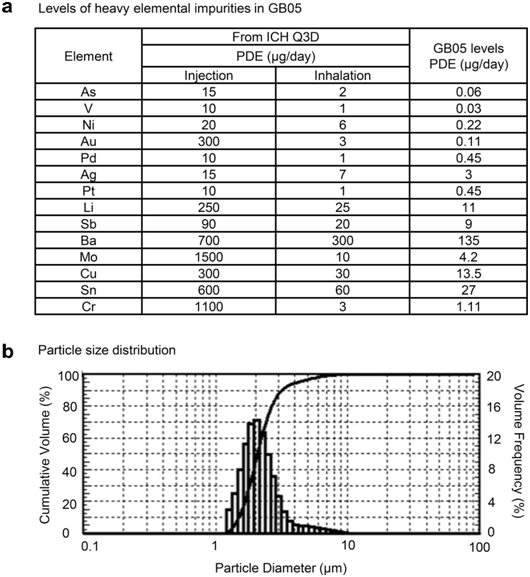 a Levels of heavy elemental impurities in GB05

| Element | From ICH Q3D PDE (µg/day) Injection | From ICH Q3D PDE (µg/day) Inhalation | GB05 levels PDE (µg/day) |
|---|---|---|---|
| As | 15 | 2 | 0.06 |
| V | 10 | 1 | 0.03 |
| Ni | 20 | 6 | 0.22 |
| Au | 300 | 3 | 0.11 |
| Pd | 10 | 1 | 0.45 |
| Ag | 15 | 7 | 3 |
| Pt | 10 | 1 | 0.45 |
| Li | 250 | 25 | 11 |
| Sb | 90 | 20 | 9 |
| Ba | 700 | 300 | 135 |
| Mo | 1500 | 10 | 4.2 |
| Cu | 300 | 30 | 13.5 |
| Sn | 600 | 60 | 27 |
| Cr | 1100 | 3 | 1.11 |

b Particle size distribution

Cumulative Volume (%)
100
80
60
40
20
0

Volume Frequency (%)
20
16
12
8
4
0

0.1
1
10
100

Particle Diameter (µm)